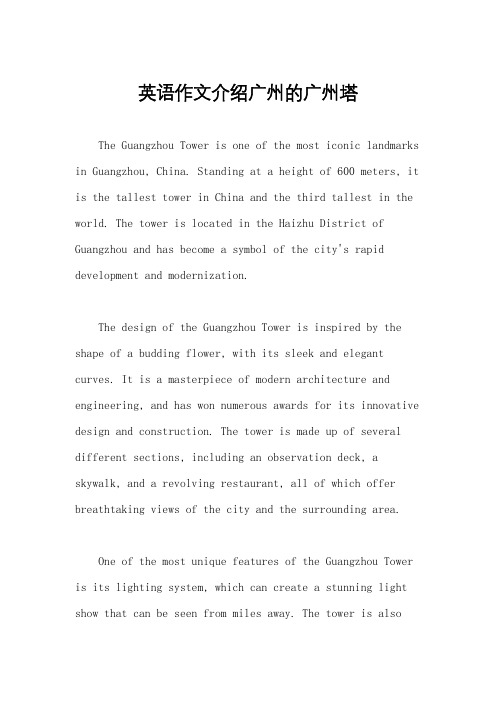 英语作文介绍广州的广州塔

The Guangzhou Tower is one of the most iconic landmarks in Guangzhou, China. Standing at a height of 600 meters, it is the tallest tower in China and the third tallest in the world. The tower is located in the Haizhu District of Guangzhou and has become a symbol of the city's rapid development and modernization.

The design of the Guangzhou Tower is inspired by the shape of a budding flower, with its sleek and elegant curves. It is a masterpiece of modern architecture and engineering, and has won numerous awards for its innovative design and construction. The tower is made up of several different sections, including an observation deck, a skywalk, and a revolving restaurant, all of which offer breathtaking views of the city and the surrounding area.

One of the most unique features of the Guangzhou Tower is its lighting system, which can create a stunning light show that can be seen from miles away. The tower is also